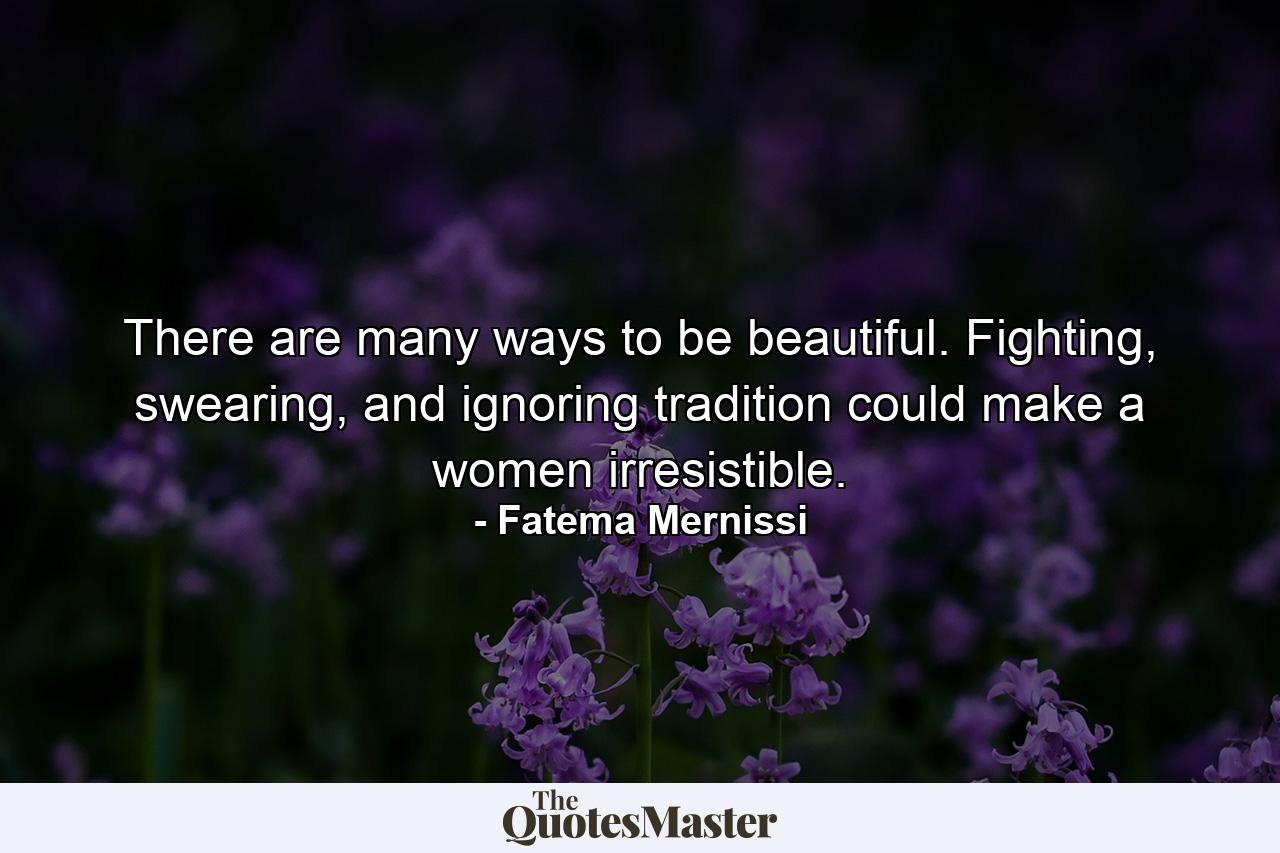 There are many ways to be beautiful. Fighting, swearing, and ignoring tradition could make a women irresistible.
- Fatema Mernissi

The QuotesMaster